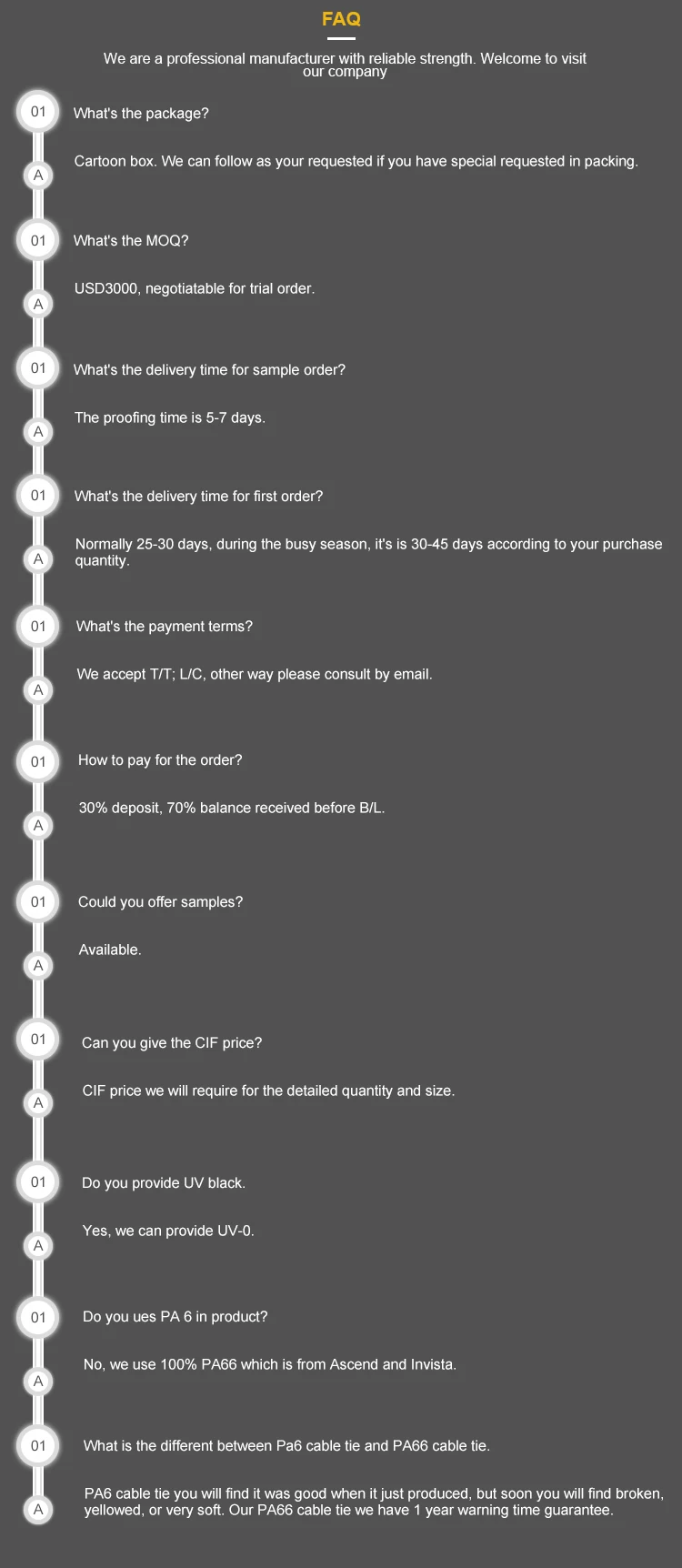 FAQ

We are a professional manufacturer with reliable strength. Welcome to visit our company

01

What's the package?

A

Cartoon box. We can follow as your requested if you have special requested in packing.

01

What's the MOQ?

A

USD3000, negotiatable for trial order.

01

What's the delivery time for sample order?

A

The proofing time is 5-7 days.

01

What's the delivery time for first order?

A

Normally 25-30 days, during the busy season, it's is 30-45 days according to your purchase quantity.

01

What's the payment terms?

A

We accept T/T; L/C, other way please consult by email.

01

How to pay for the order?

A

30% deposit, 70% balance received before B/L.

01

Could you offer samples?

A

Available.

01

Can you give the CIF price?

A

CIF price we will require for the detailed quantity and size.

01

Do you provide UV black.

A

Yes, we can provide UV-0.

01

Do you ues PA 6 in product?

A

No, we use 100% PA66 which is from Ascend and Invista.

01

What is the different between Pa6 cable tie and PA66 cable tie.

A

PA6 cable tie you will find it was good when it just produced, but soon you will find broken, yellowed, or very soft. Our PA66 cable tie we have 1 year warning time guarantee.